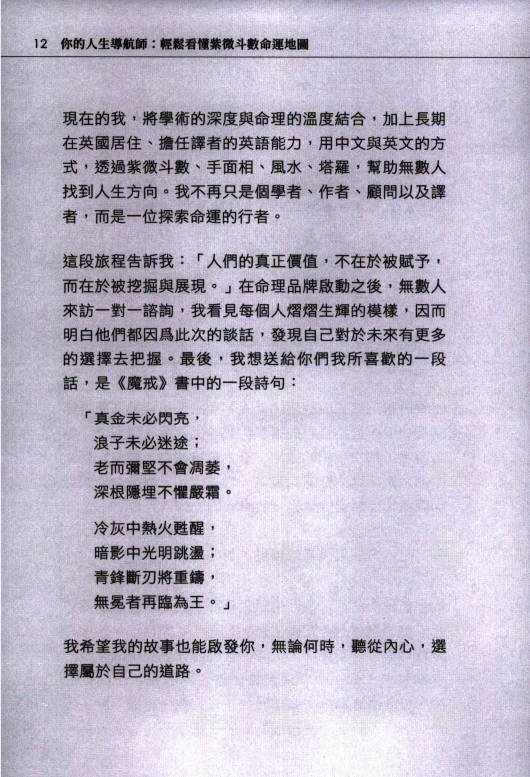 12 你的人生導航師：輕鬆看懂紫微斗數命運地圖

現在的我，將學術的深度與命理的溫度結合，加上長期在英國居住、擔任譯者的英語能力，用中文與英文的方式，透過紫微斗數、手面相、風水、塔羅，幫助無數人找到人生方向。我不再只是個學者、作者、顧問以及譯者，而是一位探索命運的行者。

這段旅程告訴我：「人們的真正價值，不在於被賦予，而在於被挖掘與展現。」在命理品牌啟動之後，無數人來訪一對一諮詢，我看見每個人熠熠生輝的模樣，因而明白他們都因爲此次的談話，發現自己對於未來有更多的選擇去把握。最後，我想送給你們我所喜歡的一段話，是《魔戒》書中的一段詩句：

「真金未必閃亮，
浪子未必迷途；
老而彌堅不會凋萎，
深根隱埋不懼嚴霜。

冷灰中熱火甦醒，
暗影中光明跳盪；
青鋒斷刃將重鑄，
無冕者再臨為王。」

我希望我的故事也能啟發你，無論何時，聽從內心，選擇屬於自己的道路。